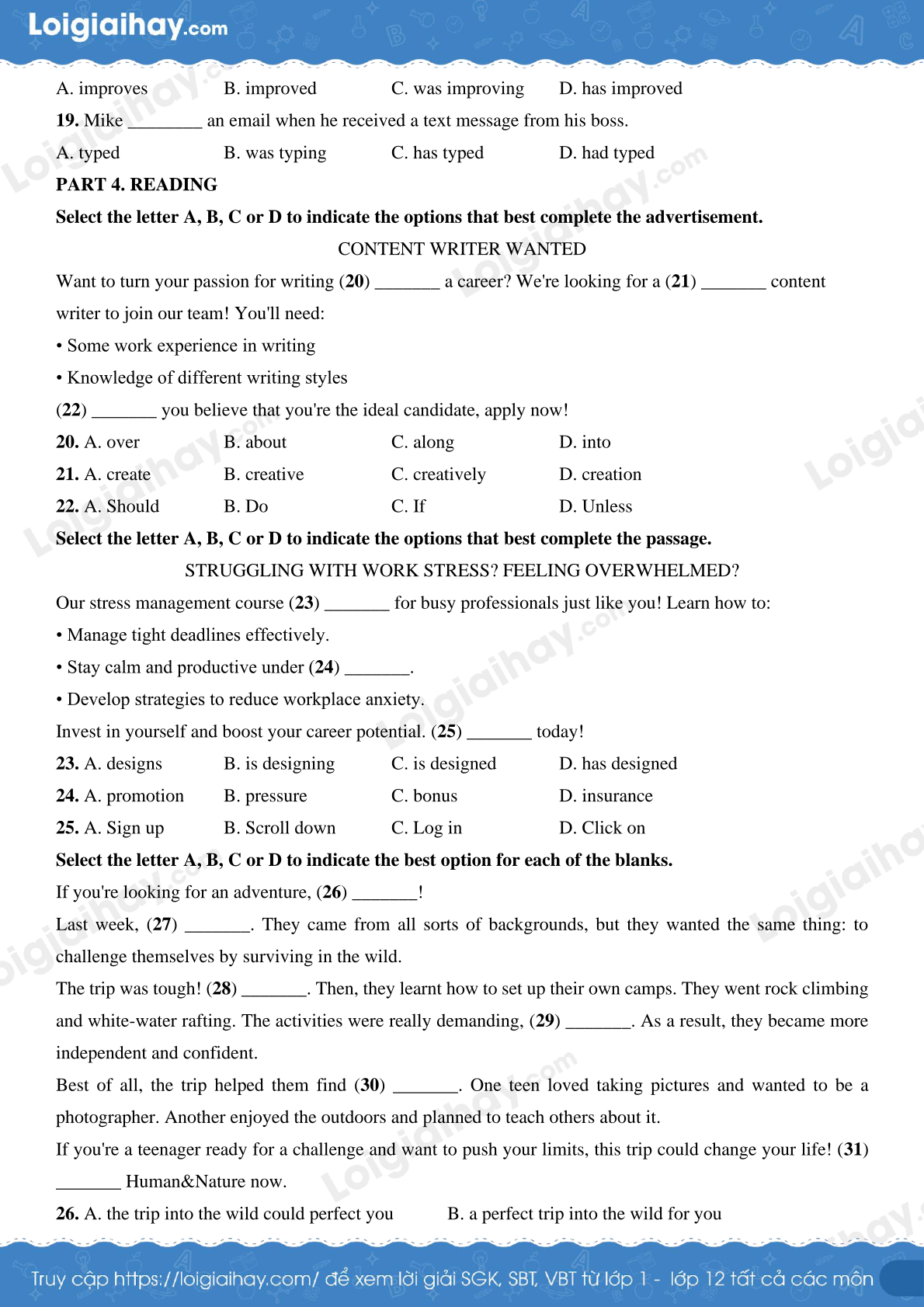 Loigiaihay.com

A. improves B. improved C. was improving D. has improved

19. Mike ____ an email when he received a text message from his boss.

A. typed B. was typing C. has typed D. had typed

PART 4. READING

Select the letter A, B, C or D to indicate the options that best complete the advertisement.

CONTENT WRITER WANTED

Want to turn your passion for writing (20) ____ a career? We're looking for a (21) ____ content writer to join our team! You'll need:

• Some work experience in writing

• Knowledge of different writing styles

(22) ____ you believe that you're the ideal candidate, apply now!

20. A. over B. about C. along D. into

21. A. create B. creative C. creatively D. creation

22. A. Should B. Do C. If D. Unless

Select the letter A, B, C or D to indicate the options that best complete the passage.

STRUGGLING WITH WORK STRESS? FEELING OVERWHELMED?

Our stress management course (23) ____ for busy professionals just like you! Learn how to:

• Manage tight deadlines effectively.

• Stay calm and productive under (24) ____.

• Develop strategies to reduce workplace anxiety.

Invest in yourself and boost your career potential. (25) ____ today!

23. A. designs B. is designing C. is designed D. has designed

24. A. promotion B. pressure C. bonus D. insurance

25. A. Sign up B. Scroll down C. Log in D. Click on

Select the letter A, B, C or D to indicate the best option for each of the blanks.

If you're looking for an adventure, (26) ____!

Last week, (27) ____. They came from all sorts of backgrounds, but they wanted the same thing: to challenge themselves by surviving in the wild.

The trip was tough! (28) ____. Then, they learnt how to set up their own camps. They went rock climbing and white-water rafting. The activities were really demanding, (29) ____. As a result, they became more independent and confident.

Best of all, the trip helped them find (30) ____. One teen loved taking pictures and wanted to be a photographer. Another enjoyed the outdoors and planned to teach others about it.

If you're a teenager ready for a challenge and want to push your limits, this trip could change your life! (31) ____ Human&Nature now.

26. A. the trip into the wild could perfect you B. a perfect trip into the wild for you

Truy cập https://loigiaihay.com/ để xem lời giải SGK, SBT, VBT từ lớp 1 - lớp 12 tất cả các môn

Loigiaihay.com